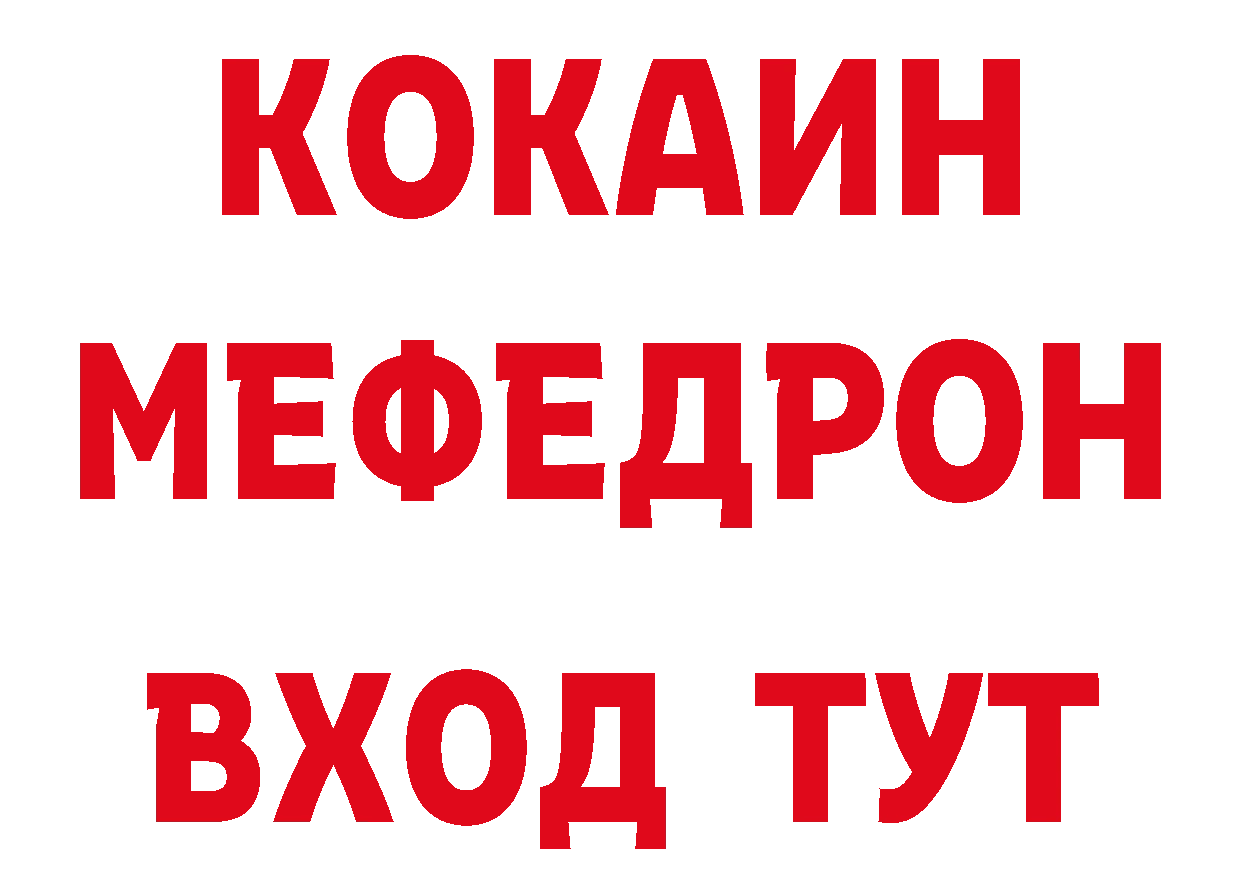 КОКАИН
МЕФЕДРОН
ВХОД ТУТ